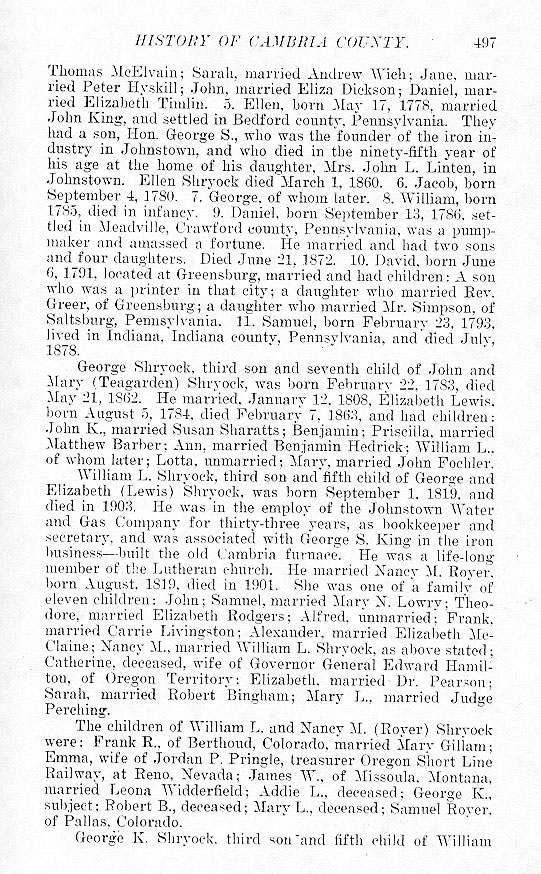 HISTORY OF CAMBRIA COUNTY. 497

Thomas McElvain; Sarah, married Andrew Wich; Jane, married Peter Hyskill; John, married Eliza Dickson; Daniel, married Elizabeth Timlin. 5. Ellen, born May 17, 1778, married John King, and settled in Bedford county, Pennsylvania. They had a son, Hon. George S., who was the founder of the iron industry in Johnstown, and who died in the ninety-fifth year of his age at the home of his daughter, Mrs. John L. Linten, in Johnstown. Ellen Shryock died March 1, 1860. 6. Jacob, born September 4, 1780. 7. George, of whom later. 8. William, born 1785, died in infancy. 9. Daniel, born September 13, 1786, settled in Meadville, Crawford county, Pennsylvania, was a pumpmaker and amassed a fortune. He married and had two sons and four daughters. Died June 21, 1872. 10. David, born June 6, 1791, located at Greensburg, married and had children: A son who was a printer in that city; a daughter who married Rev. Greer, of Greensburg; a daughter who married Mr. Simpson, of Saltsburg, Pennsylvania. 11. Samuel, born February 23, 1793, lived in Indiana, Indiana county, Pennsylvania, and died July, 1878.

George Shryock, third son and seventh child of John and Mary (Teagarden) Shryock, was born February 22, 1783, died May 21, 1862. He married, January 12, 1808, Elizabeth Lewis, born August 5, 1784, died February 7, 1863, and had children: John K., married Susan Sharatts; Benjamin; Priscilla, married Matthew Barber; Ann, married Benjamin Hedrick; William L., of whom later; Lotta, unmarried; Mary, married John Fochler.

William L. Shryock, third son and fifth child of George and Elizabeth (Lewis) Shryock, was born September 1, 1819, and died in 1903. He was in the employ of the Johnstown Water and Gas Company for thirty-three years, as bookkeeper and secretary, and was associated with George S. King in the iron business—built the old Cambria furnace. He was a life-long member of the Lutheran church. He married Nancy M. Royer, born August, 1819, died in 1901. She was one of a family of eleven children: John; Samuel, married Mary N. Lowry; Theodore, married Elizabeth Rodgers; Alfred, unmarried; Frank, married Carrie Livingston; Alexander, married Elizabeth McClaine; Nancy M., married William L. Shryock, as above stated; Catherine, deceased, wife of Governor General Edward Hamilton, of Oregon Territory; Elizabeth, married Dr. Pearson; Sarah, married Robert Bingham; Mary L., married Judge Perching.

The children of William L. and Nancy M. (Royer) Shryock were: Frank R., of Berthoud, Colorado, married Mary Gillam; Emma, wife of Jordan P. Pringle, treasurer Oregon Short Line Railway, at Reno, Nevada; James W., of Missoula, Montana, married Leona Widderfield; Addie L., deceased; George K., subject; Robert B., deceased; Mary L., deceased; Samuel Royer, of Pallas, Colorado.

George K. Shryock, third son and fifth child of William